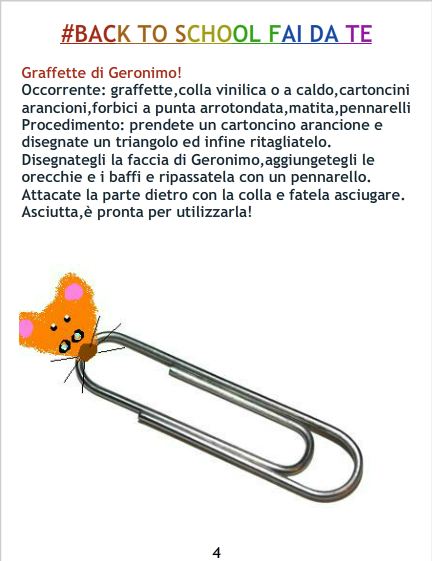 #BACK TO SCHOOL FAI DA TE

Graffette di Geronimo!

Occorrente: graffette,colla vinilica o a caldo,cartoncini arancioni,forbici a punta arrotondata,matita,pennarelli

Procedimento: prendete un cartoncino arancione e disegnate un triangolo ed infine ritagliatelo. Disegnategli la faccia di Geronimo,aggiungetegli le orecchie e i baffi e ripassatela con un pennarello. Attacate la parte dietro con la colla e fatela asciugare. Asciutta,è pronta per utilizzarla!

4